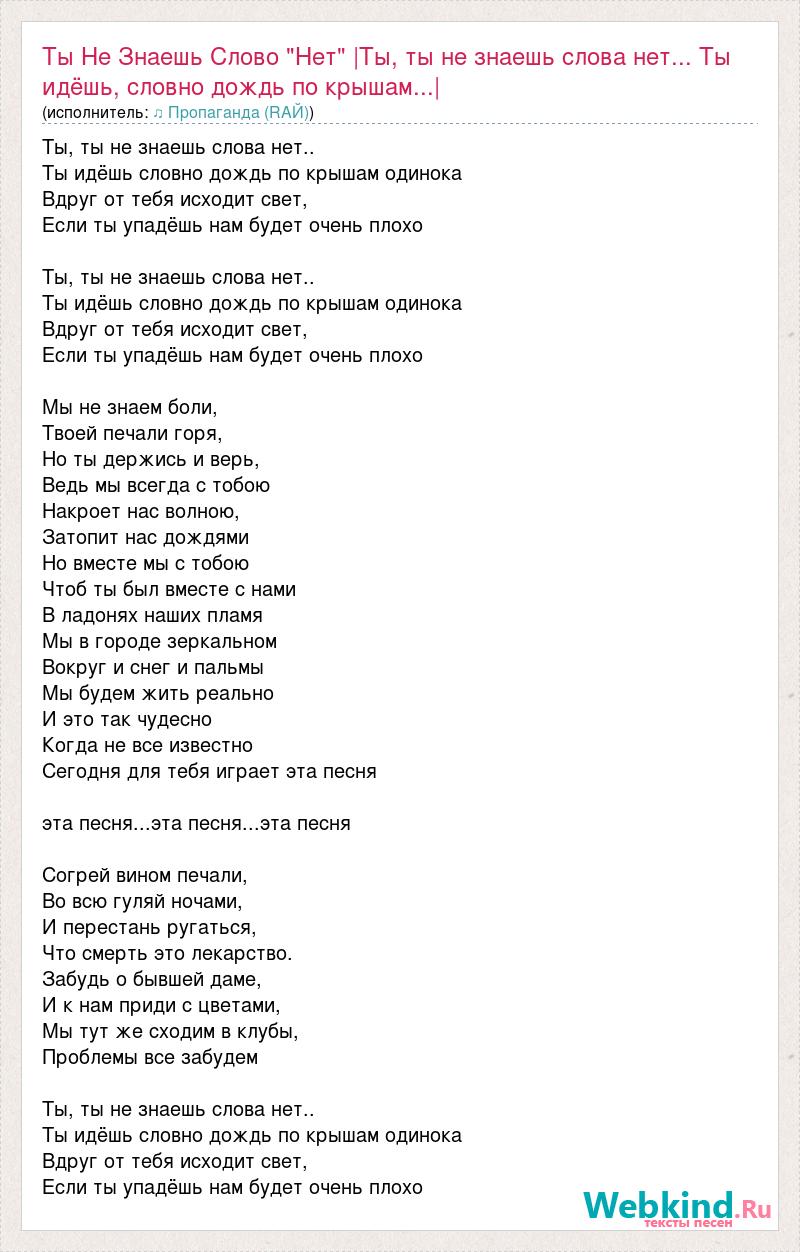 Ты Не Знаешь Слово "Нет" |Ты, ты не знаешь слова нет... Ты идёшь, словно дождь по крышам...|
(исполнитель: ♫ Пропаганда (RАЙ))

Ты, ты не знаешь слова нет..
Ты идёшь словно дождь по крышам одинока
Вдруг от тебя исходит свет,
Если ты упадёшь нам будет очень плохо

Ты, ты не знаешь слова нет..
Ты идёшь словно дождь по крышам одинока
Вдруг от тебя исходит свет,
Если ты упадёшь нам будет очень плохо

Мы не знаем боли,
Твоей печали горя,
Но ты держись и верь,
Ведь мы всегда с тобою
Накроет нас волною,
Затопит нас дождями
Но вместе мы с тобою
Чтоб ты был вместе с нами
В ладонях наших пламя
Мы в городе зеркальном
Вокруг и снег и пальмы
Мы будем жить реально
И это так чудесно
Когда не все известно
Сегодня для тебя играет эта песня

эта песня...эта песня...эта песня

Согрей вином печали,
Во всю гуляй ночами,
И перестань ругаться,
Что смерть это лекарство.
Забудь о бывшей даме,
И к нам приди с цветами,
Мы тут же сходим в клубы,
Проблемы все забудем

Ты, ты не знаешь слова нет..
Ты идёшь словно дождь по крышам одинока
Вдруг от тебя исходит свет,
Если ты упадёшь нам будет очень плохо

Webkind.Ru
тексты песен